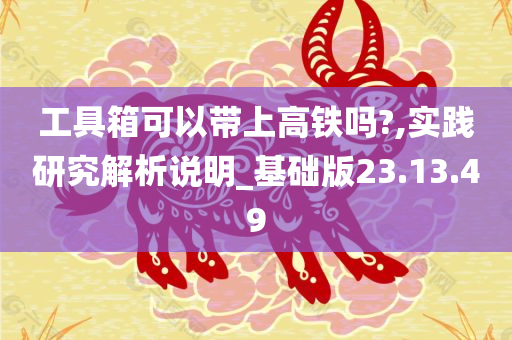 工具箱可以带上高铁吗?,实践研究解析说明_基础版23.13.49